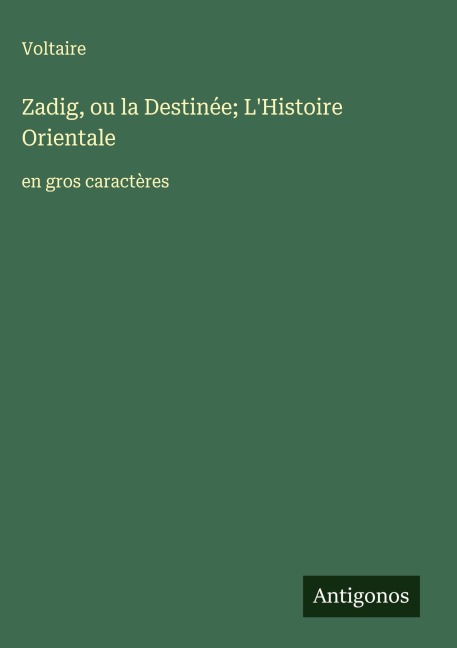 Voltaire

Zadig, ou la Destinée; L'Histoire Orientale

en gros caractères

Antigonos